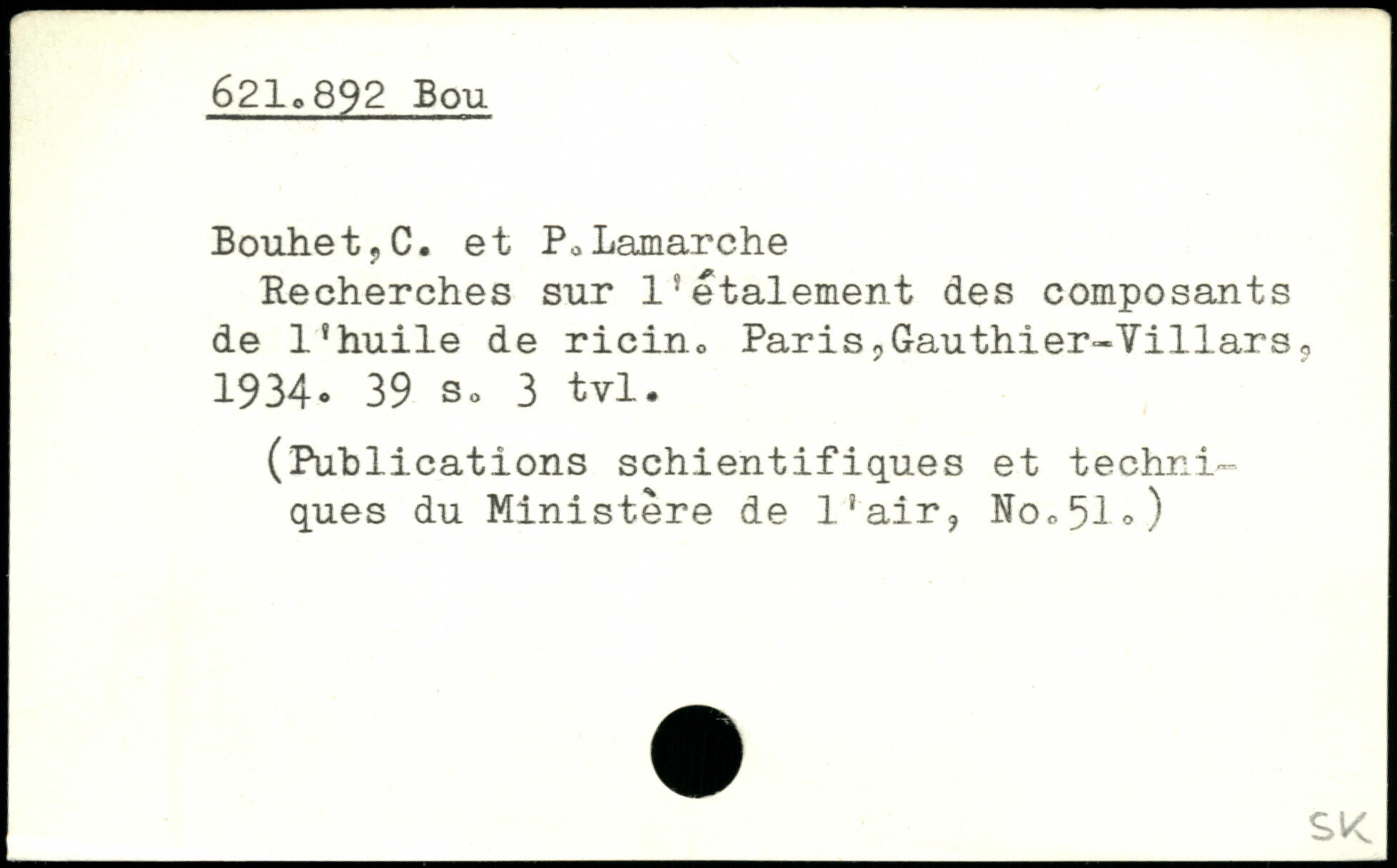 621.892 Bou

Bouhet,C. et P.Lamarche

Recherches sur l'étalement des composants de l'huile de ricin. Paris,Gauthier-Villars, 1934. 39 s. 3 tvl.

(Publications schientifiques et techniques du Ministère de l'air, No.51.)

SK